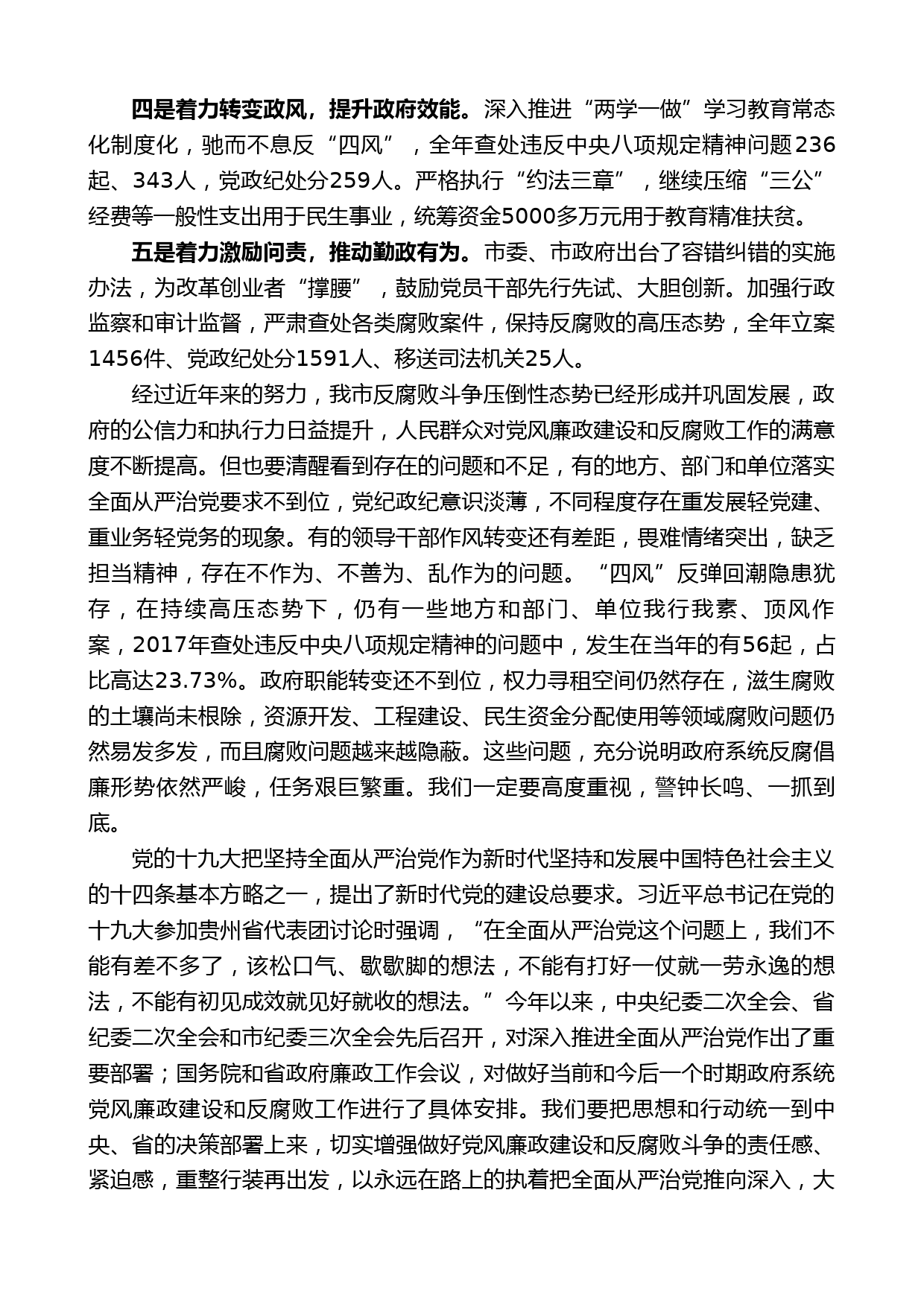 四是着力转变政风，提升政府效能。深入推进“两学一做”学习教育常态化制度化，驰而不息反“四风”，全年查处违反中央八项规定精神问题236起、343人，党政纪处分259人。严格执行“约法三章”，继续压缩“三公”经费等一般性支出用于民生事业，统筹资金5000多万元用于教育精准扶贫。

五是着力激励问责，推动勤政有为。市委、市政府出台了容错纠错的实施办法，为改革创业者“撑腰”，鼓励党员干部先行先试、大胆创新。加强行政监察和审计监督，严肃查处各类腐败案件，保持反腐败的高压态势，全年立案1456件、党政纪处分1591人、移送司法机关25人。

经过近年来的努力，我市反腐败斗争压倒性态势已经形成并巩固发展，政府的公信力和执行力日益提升，人民群众对党风廉政建设和反腐败工作的满意度不断提高。但也要清醒看到存在的问题和不足，有的地方、部门和单位落实全面从严治党要求不到位，党纪政纪意识淡薄，不同程度存在重发展轻党建、重业务轻党务的现象。有的领导干部作风转变还有差距，畏难情绪突出，缺乏担当精神，存在不作为、不善为、乱作为的问题。“四风”反弹回潮隐患犹存，在持续高压态势下，仍有一些地方和部门、单位我行我素、顶风作案，2017年查处违反中央八项规定精神的问题中，发生在当年的有56起，占比高达23.73%。政府职能转变还不到位，权力寻租空间仍然存在，滋生腐败的土壤尚未根除，资源开发、工程建设、民生资金分配使用等领域腐败问题仍然易发多发，而且腐败问题越来越隐蔽。这些问题，充分说明政府系统反腐倡廉形势依然严峻，任务艰巨繁重。我们一定要高度重视，警钟长鸣、一抓到底。

党的十九大把坚持全面从严治党作为新时代坚持和发展中国特色社会主义的十四条基本方略之一，提出了新时代党的建设总要求。习近平总书记在党的十九大参加贵州省代表团讨论时强调，“在全面从严治党这个问题上，我们不能有差不多了，该松口气、歇歇脚的想法，不能有打好一仗就一劳永逸的想法，不能有初见成效就见好就收的想法。”今年以来，中央纪委二次全会、省纪委二次全会和市纪委三次全会先后召开，对深入推进全面从严治党作出了重要部署；国务院和省政府廉政工作会议，对做好当前和今后一个时期政府系统党风廉政建设和反腐败工作进行了具体安排。我们要把思想和行动统一到中央、省的决策部署上来，切实增强做好党风廉政建设和反腐败斗争的责任感、紧迫感，重整行装再出发，以永远在路上的执着把全面从严治党推向深入，大